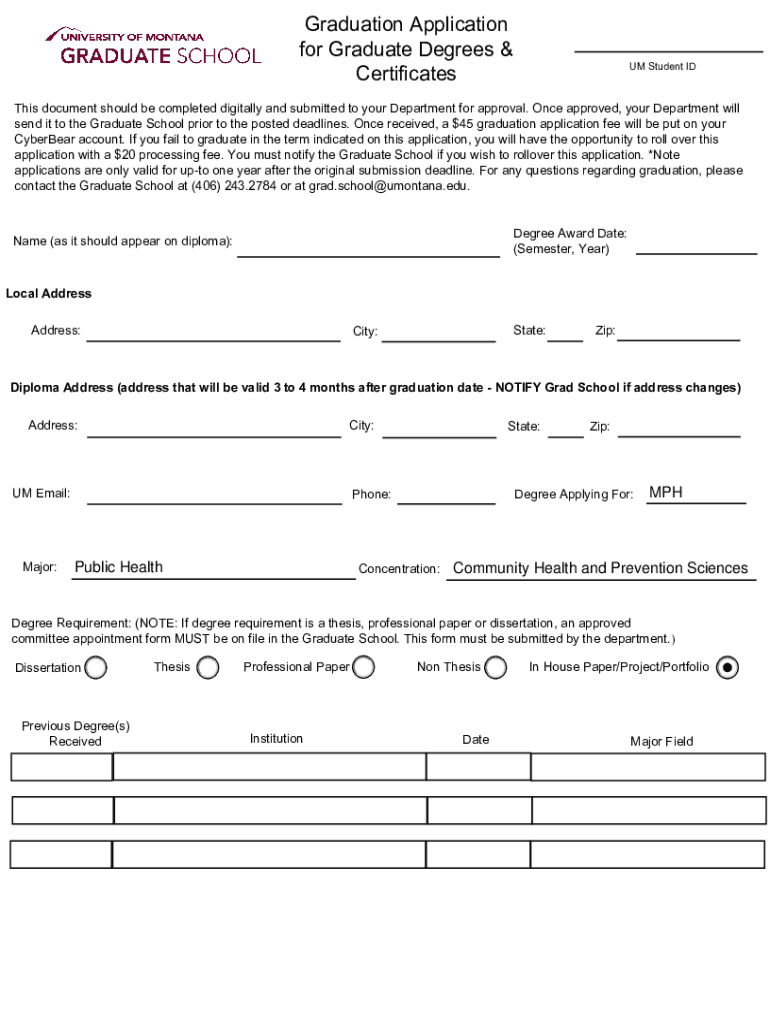 UNIVERSITY OF MONTANA
GRADUATE SCHOOL

Graduation Application for Graduate Degrees & Certificates

UM Student ID

This document should be completed digitally and submitted to your Department for approval. Once approved, your Department will send it to the Graduate School prior to the posted deadlines. Once received, a $45 graduation application fee will be put on your CyberBear account. If you fail to graduate in the term indicated on this application, you will have the opportunity to roll over this application with a $20 processing fee. You must notify the Graduate School if you wish to rollover this application. *Note applications are only valid for up-to one year after the original submission deadline. For any questions regarding graduation, please contact the Graduate School at (406) 243.2784 or at grad.school@umontana.edu.

Name (as it should appear on diploma):

Degree Award Date: (Semester, Year)

Local Address

Address:
City:
State:
Zip:

Diploma Address (address that will be valid 3 to 4 months after graduation date - NOTIFY Grad School if address changes)

Address:
City:
State:
Zip:

UM Email:
Phone:
Degree Applying For: MPH

Major: Public Health
Concentration: Community Health and Prevention Sciences

Degree Requirement: (NOTE: If degree requirement is a thesis, professional paper or dissertation, an approved committee appointment form MUST be on file in the Graduate School. This form must be submitted by the department.)

Dissertation
Thesis
Professional Paper
Non Thesis
In House Paper/Project/Portfolio

| Previous Degree(s) Received | Institution | Date | Major Field |
|---|---|---|---|
| | | | |
| | | | |
| | | | |